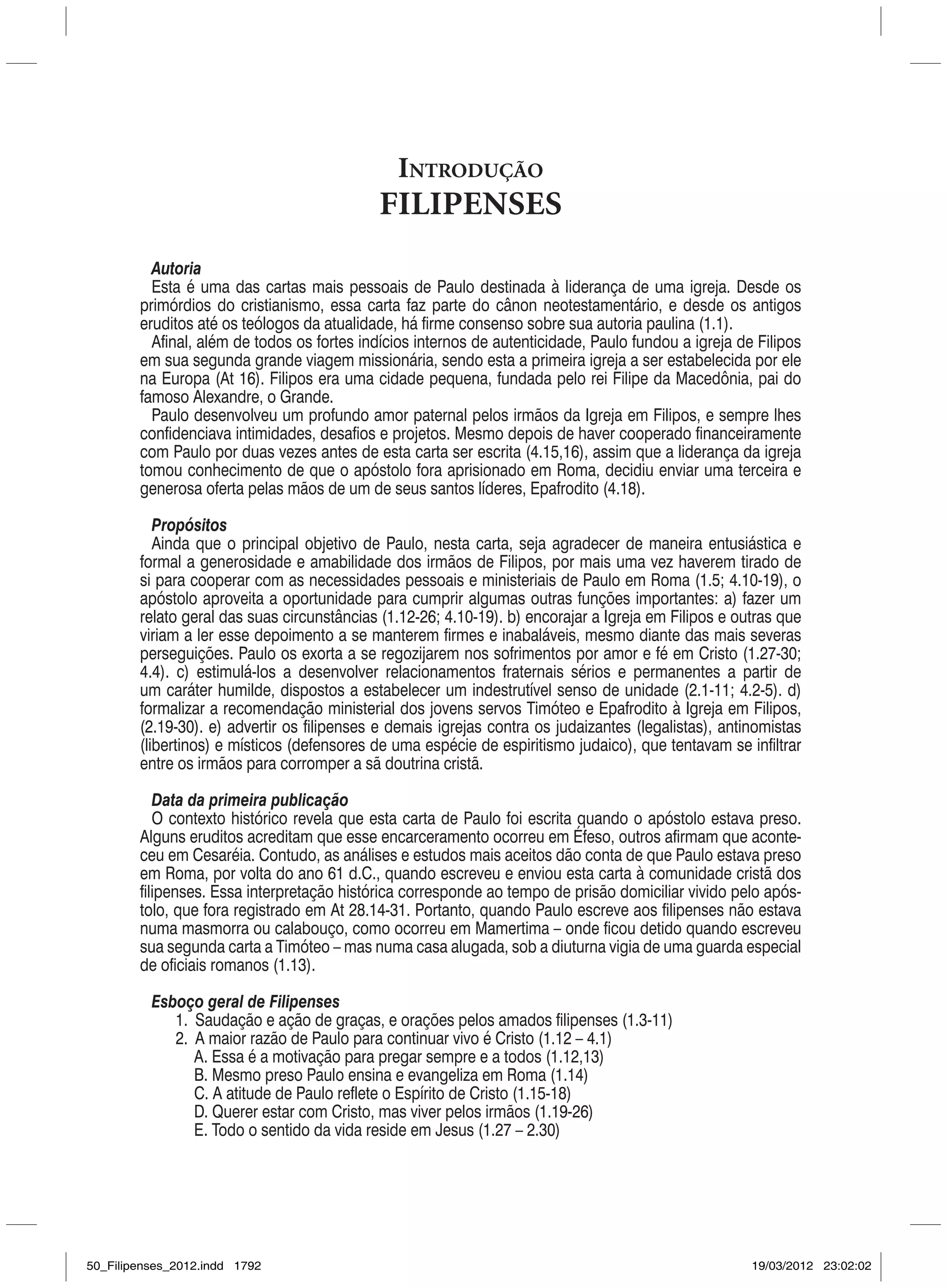 Introdução
FILIPENSES

Autoria
Esta é uma das cartas mais pessoais de Paulo destinada à liderança de uma igreja. Desde os primórdios do cristianismo, essa carta faz parte do cânon neotestamentário, e desde os antigos eruditos até os teólogos da atualidade, há firme consenso sobre sua autoria paulina (1.1).
Afinal, além de todos os fortes indícios internos de autenticidade, Paulo fundou a igreja de Filipos em sua segunda grande viagem missionária, sendo esta a primeira igreja a ser estabelecida por ele na Europa (At 16). Filipos era uma cidade pequena, fundada pelo rei Filipe da Macedônia, pai do famoso Alexandre, o Grande.
Paulo desenvolveu um profundo amor paternal pelos irmãos da Igreja em Filipos, e sempre lhes confidenciava intimidades, desafios e projetos. Mesmo depois de haver cooperado financeiramente com Paulo por duas vezes antes de esta carta ser escrita (4.15,16), assim que a liderança da igreja tomou conhecimento de que o apóstolo fora aprisionado em Roma, decidiu enviar uma terceira e generosa oferta pelas mãos de um de seus santos líderes, Epafrodito (4.18).

Propósitos
Ainda que o principal objetivo de Paulo, nesta carta, seja agradecer de maneira entusiástica e formal a generosidade e amabilidade dos irmãos de Filipos, por mais uma vez haverem tirado de si para cooperar com as necessidades pessoais e ministeriais de Paulo em Roma (1.5; 4.10-19), o apóstolo aproveita a oportunidade para cumprir algumas outras funções importantes: a) fazer um relato geral das suas circunstâncias (1.12-26; 4.10-19). b) encorajar a Igreja em Filipos e outras que viriam a ler esse depoimento a se manterem firmes e inabaláveis, mesmo diante das mais severas perseguições. Paulo os exorta a se regozijarem nos sofrimentos por amor e fé em Cristo (1.27-30; 4.4). c) estimulá-los a desenvolver relacionamentos fraternais sérios e permanentes a partir de um caráter humilde, dispostos a estabelecer um indestrutível senso de unidade (2.1-11; 4.2-5). d) formalizar a recomendação ministerial dos jovens servos Timóteo e Epafrodito à Igreja em Filipos, (2.19-30). e) advertir os filipenses e demais igrejas contra os judaizantes (legalistas), antinomistas (libertinos) e místicos (defensores de uma espécie de espiritismo judaico), que tentavam se infiltrar entre os irmãos para corromper a sã doutrina cristã.

Data da primeira publicação
O contexto histórico revela que esta carta de Paulo foi escrita quando o apóstolo estava preso. Alguns eruditos acreditam que esse encarceramento ocorreu em Éfeso, outros afirmam que aconteceu em Cesaréia. Contudo, as análises e estudos mais aceitos dão conta de que Paulo estava preso em Roma, por volta do ano 61 d.C., quando escreveu e enviou esta carta à comunidade cristã dos filipenses. Essa interpretação histórica corresponde ao tempo de prisão domiciliar vivido pelo apóstolo, que fora registrado em At 28.14-31. Portanto, quando Paulo escreve aos filipenses não estava numa masmorra ou calabouço, como ocorreu em Mamertima – onde ficou detido quando escreveu sua segunda carta a Timóteo – mas numa casa alugada, sob a diuturna vigia de uma guarda especial de oficiais romanos (1.13).

Esboço geral de Filipenses
1. Saudação e ação de graças, e orações pelos amados filipenses (1.3-11)
2. A maior razão de Paulo para continuar vivo é Cristo (1.12 – 4.1)
A. Essa é a motivação para pregar sempre e a todos (1.12,13)
B. Mesmo preso Paulo ensina e evangeliza em Roma (1.14)
C. A atitude de Paulo reflete o Espírito de Cristo (1.15-18)
D. Querer estar com Cristo, mas viver pelos irmãos (1.19-26)
E. Todo o sentido da vida reside em Jesus (1.27 – 2.30)

50_Filipenses_2012.indd 1792 19/03/2012 23:02:02